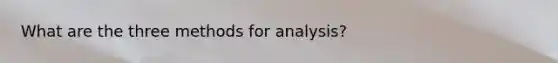 What are the three methods for analysis?